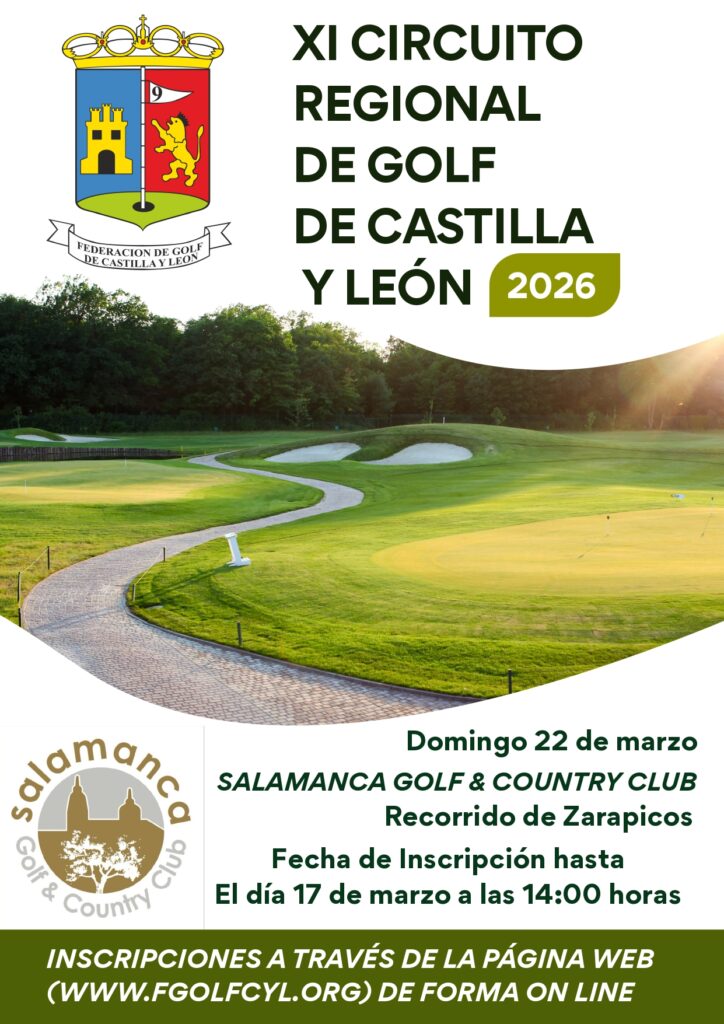 9

FEDERACION DE GOLF DE CASTILLA Y LEON

XI CIRCUITO REGIONAL DE GOLF DE CASTILLA Y LEÓN

2026

salamanca Golf & Country Club

Domingo 22 de marzo

SALAMANCA GOLF & COUNTRY CLUB

Recorrido de Zarapicos

Fecha de Inscripción hasta
El día 17 de marzo a las 14:00 horas

INSCRIPCIONES A TRAVÉS DE LA PÁGINA WEB (WWW.FGOLFCYL.ORG) DE FORMA ON LINE